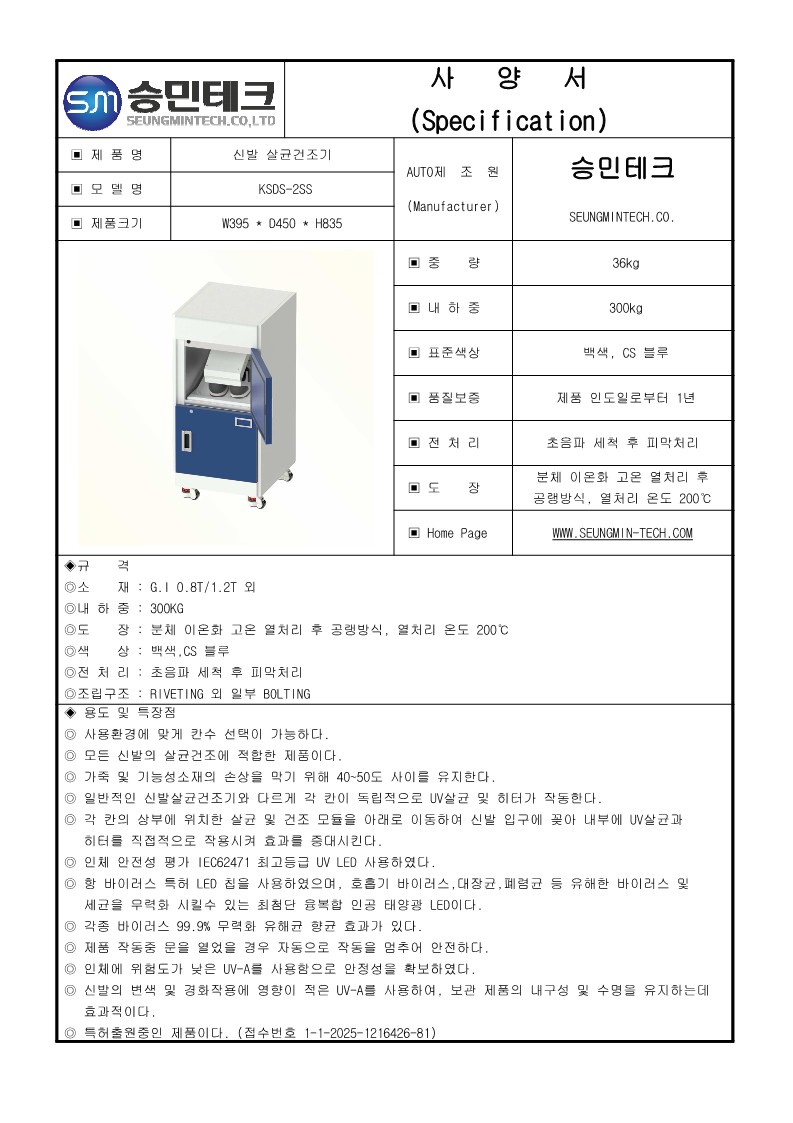 SM 승민테크
SEUNGMINTECH.CO,LTD

사 양 서
(Specification)

| ▣ 제 품 명 | 신발 살균건조기 | AUTO제 조 원 (Manufacturer) | 승민테크 SEUNGMINTECH.CO. |
|---|---|---|---|
| ▣ 모 델 명 | KSDS-2SS | | |
| ▣ 제품크기 | W395 * D450 * H835 | | |

| ▣ 중 량 | 36kg |
|---|---|
| ▣ 내 하 중 | 300kg |
| ▣ 표준색상 | 백색, CS 블루 |
| ▣ 품질보증 | 제품 인도일로부터 1년 |
| ▣ 전 처 리 | 초음파 세척 후 피막처리 |
| ▣ 도 장 | 분체 이온화 고온 열처리 후 공랭방식, 열처리 온도 200℃ |
| ▣ Home Page | WWW.SEUNGMIN-TECH.COM |

◆규 격
◎소 재 : G.I 0.8T/1.2T 외
◎내 하 중 : 300KG
◎도 장 : 분체 이온화 고온 열처리 후 공랭방식, 열처리 온도 200℃
◎색 상 : 백색,CS 블루
◎전 처 리 : 초음파 세척 후 피막처리
◎조립구조 : RIVETING 외 일부 BOLTING

◆ 용도 및 특장점
◎ 사용환경에 맞게 칸수 선택이 가능하다.
◎ 모든 신발의 살균건조에 적합한 제품이다.
◎ 가죽 및 기능성소재의 손상을 막기 위해 40~50도 사이를 유지한다.
◎ 일반적인 신발살균건조기와 다르게 각 칸이 독립적으로 UV살균 및 히터가 작동한다.
◎ 각 칸의 상부에 위치한 살균 및 건조 모듈을 아래로 이동하여 신발 입구에 꽂아 내부에 UV살균과 히터를 직접적으로 작용시켜 효과를 증대시킨다.
◎ 인체 안전성 평가 IEC62471 최고등급 UV LED 사용하였다.
◎ 항 바이러스 특허 LED 칩을 사용하였으며, 호흡기 바이러스,대장균,폐렴균 등 유해한 바이러스 및 세균을 무력화 시킬수 있는 최첨단 융복합 인공 태양광 LED이다.
◎ 각종 바이러스 99.9% 무력화 유해균 향균 효과가 있다.
◎ 제품 작동중 문을 열었을 경우 자동으로 작동을 멈추어 안전하다.
◎ 인체에 위험도가 낮은 UV-A를 사용함으로 안정성을 확보하였다.
◎ 신발의 변색 및 경화작용에 영향이 적은 UV-A를 사용하여, 보관 제품의 내구성 및 수명을 유지하는데 효과적이다.
◎ 특허출원중인 제품이다. (접수번호 1-1-2025-1216426-81)